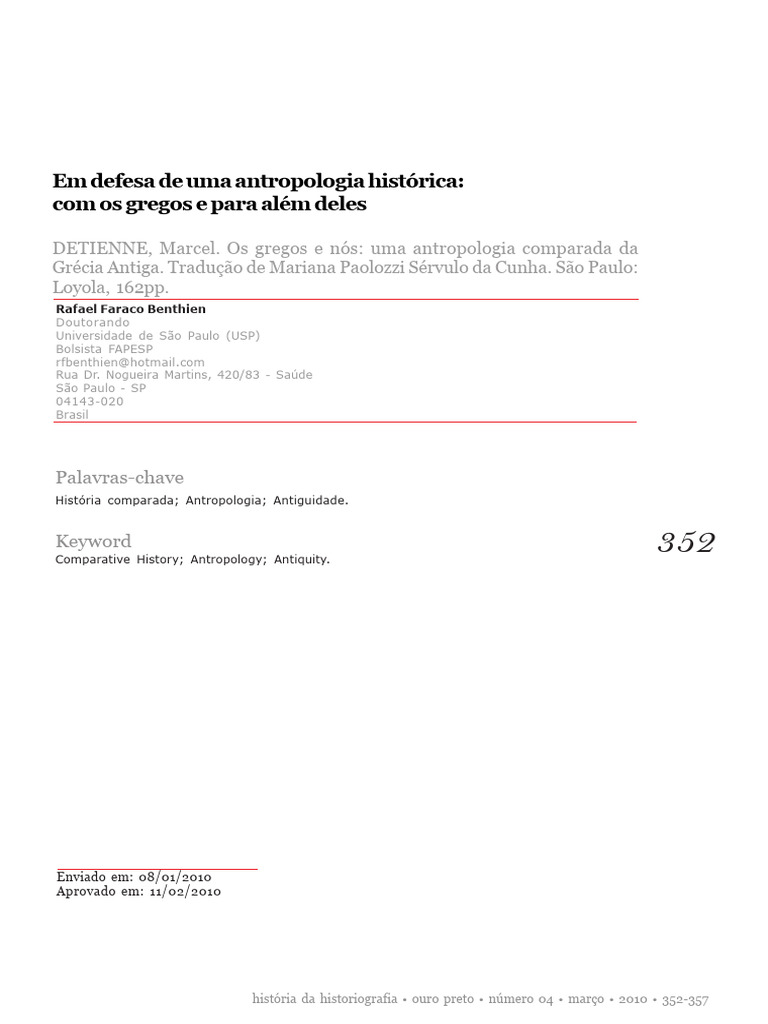 Em defesa de uma antropologia histórica: com os gregos e para além deles

DETIENNE, Marcel. Os gregos e nós: uma antropologia comparada da Grécia Antiga. Tradução de Mariana Paolozzi Sérvulo da Cunha. São Paulo: Loyola, 162pp.

Rafael Faraco Benthien
Doutorando
Universidade de São Paulo (USP)
Bolsista FAPESP
rfbenthien@hotmail.com
Rua Dr. Nogueira Martins, 420/83 - Saúde
São Paulo - SP
04143-020
Brasil

Palavras-chave
História comparada; Antropologia; Antiguidade.

Keyword
Comparative History; Antropology; Antiquity.

352

Enviado em: 08/01/2010
Aprovado em: 11/02/2010

história da historiografia • ouro preto • número 04 • março • 2010 • 352-357